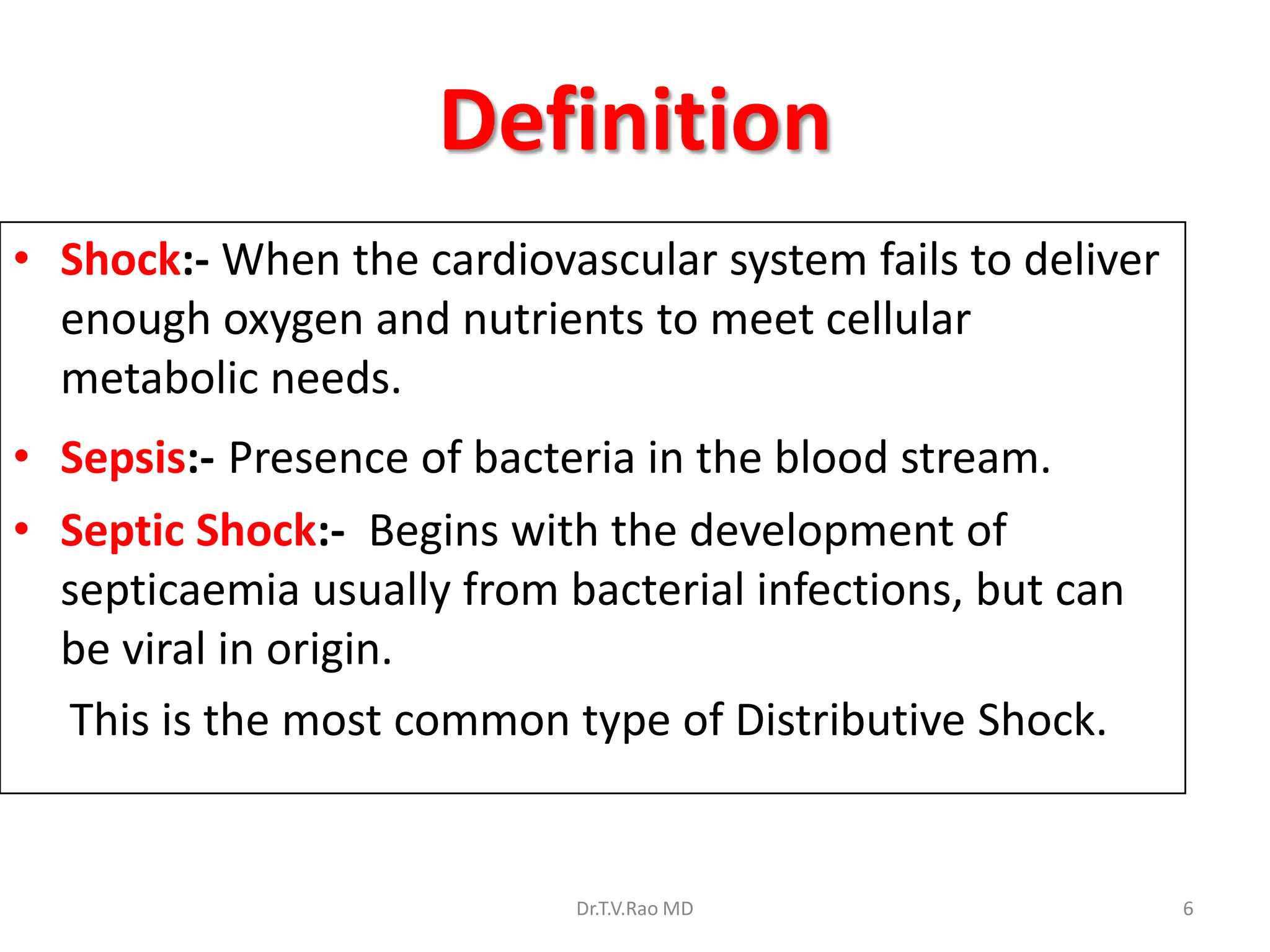 Definition

• Shock:- When the cardiovascular system fails to deliver enough oxygen and nutrients to meet cellular metabolic needs.

• Sepsis:- Presence of bacteria in the blood stream.

• Septic Shock:- Begins with the development of septicaemia usually from bacterial infections, but can be viral in origin.

This is the most common type of Distributive Shock.

Dr.T.V.Rao MD

6